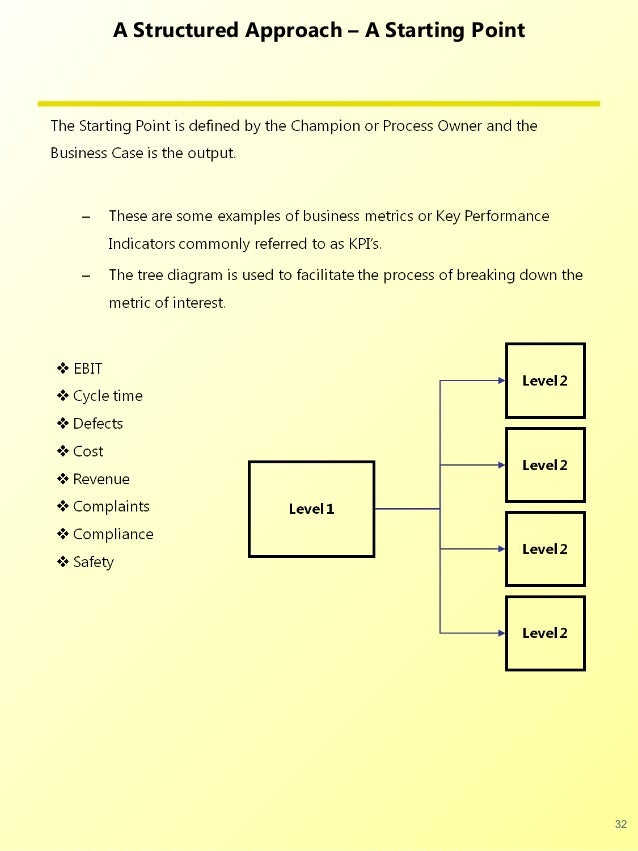 A Structured Approach – A Starting Point

The Starting Point is defined by the Champion or Process Owner and the Business Case is the output.

– These are some examples of business metrics or Key Performance Indicators commonly referred to as KPI's.

– The tree diagram is used to facilitate the process of breaking down the metric of interest.

❖ EBIT
❖ Cycle time
❖ Defects
❖ Cost
❖ Revenue
❖ Complaints
❖ Compliance
❖ Safety

Level 1

Level 2

Level 2

Level 2

Level 2

32